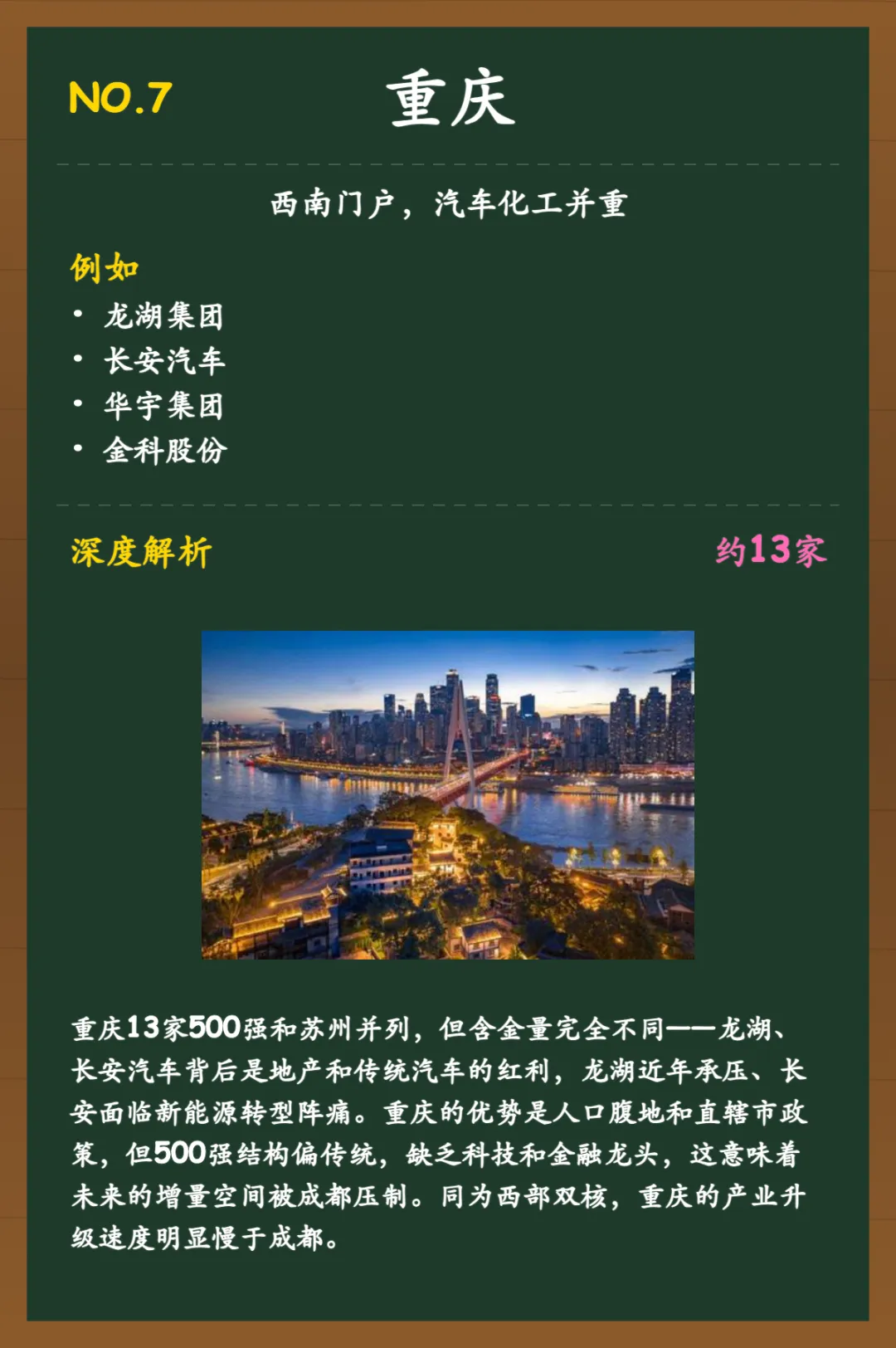 NO.7 重庆

西南门户，汽车化工并重

例如

• 龙湖集团
• 长安汽车
• 华宇集团
• 金科股份

深度解析 约13家

重庆13家500强和苏州并列，但含金量完全不同——龙湖、长安汽车背后是地产和传统汽车的红利，龙湖近年承压、长安面临新能源转型阵痛。重庆的优势是人口腹地和直辖市政策，但500强结构偏传统，缺乏科技和金融龙头，这意味着未来的增量空间被成都压制。同为西部双核，重庆的产业升级速度明显慢于成都。